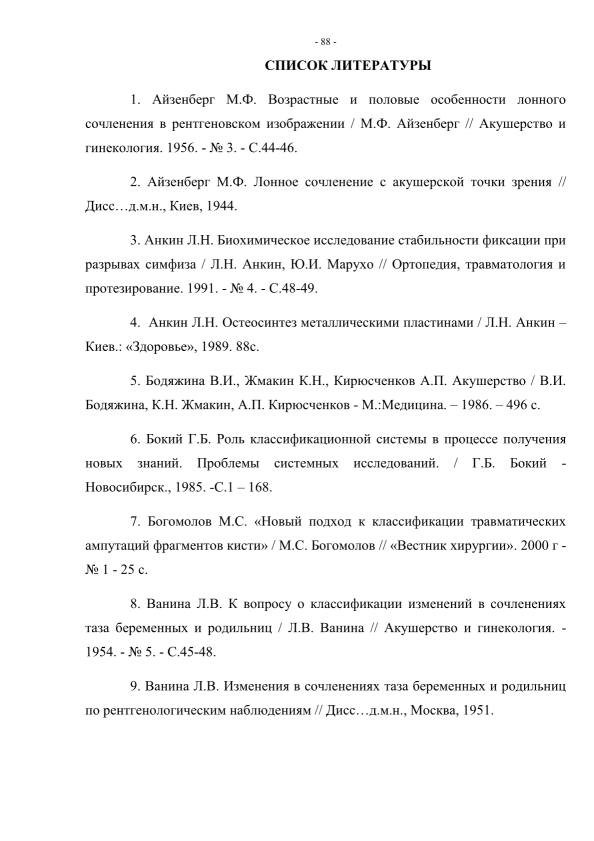 - 88 -

СПИСОК ЛИТЕРАТУРЫ

1. Айзенберг М.Ф. Возрастные и половые особенности лонного сочленения в рентгеновском изображении / М.Ф. Айзенберг // Акушерство и гинекология. 1956. - № 3. - С.44-46.

2. Айзенберг М.Ф. Лонное сочленение с акушерской точки зрения // Дисс…д.м.н., Киев, 1944.

3. Анкин Л.Н. Биохимическое исследование стабильности фиксации при разрывах симфиза / Л.Н. Анкин, Ю.И. Марухо // Ортопедия, травматология и протезирование. 1991. - № 4. - С.48-49.

4. Анкин Л.Н. Остеосинтез металлическими пластинами / Л.Н. Анкин – Киев.: «Здоровье», 1989. 88с.

5. Бодяжина В.И., Жмакин К.Н., Кирюсченков А.П. Акушерство / В.И. Бодяжина, К.Н. Жмакин, А.П. Кирюсченков - М.:Медицина. – 1986. – 496 с.

6. Бокий Г.Б. Роль классификационной системы в процессе получения новых знаний. Проблемы системных исследований. / Г.Б. Бокий - Новосибирск., 1985. -С.1 – 168.

7. Богомолов М.С. «Новый подход к классификации травматических ампутаций фрагментов кисти» / М.С. Богомолов // «Вестник хирургии». 2000 г - № 1 - 25 с.

8. Ванина Л.В. К вопросу о классификации изменений в сочленениях таза беременных и родильниц / Л.В. Ванина // Акушерство и гинекология. - 1954. - № 5. - С.45-48.

9. Ванина Л.В. Изменения в сочленениях таза беременных и родильниц по рентгенологическим наблюдениям // Дисс…д.м.н., Москва, 1951.